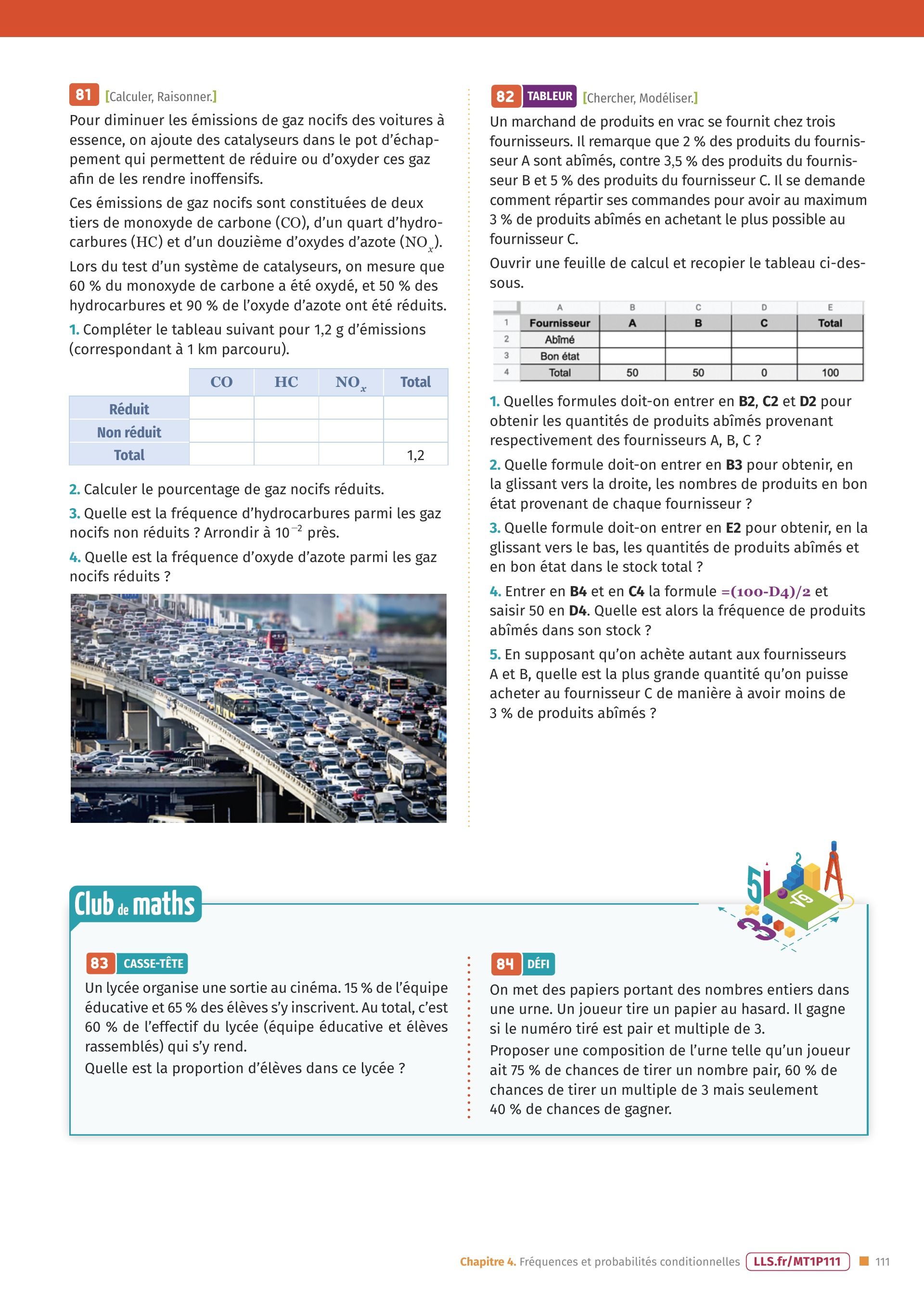 81 [Calculer, Raisonner.]

Pour diminuer les émissions de gaz nocifs des voitures à essence, on ajoute des catalyseurs dans le pot d'échappement qui permettent de réduire ou d'oxyder ces gaz afin de les rendre inoffensifs.

Ces émissions de gaz nocifs sont constituées de deux tiers de monoxyde de carbone ($CO$), d'un quart d'hydrocarbures ($HC$) et d'un douzième d'oxydes d'azote ($NO_x$).

Lors du test d'un système de catalyseurs, on mesure que 60 % du monoxyde de carbone a été oxydé, et 50 % des hydrocarbures et 90 % de l'oxyde d'azote ont été réduits.

1. Compléter le tableau suivant pour 1,2 g d'émissions (correspondant à 1 km parcouru).

| | $CO$ | $HC$ | $NO_x$ | Total |
|---|---|---|---|---|
| Réduit | | | | |
| Non réduit | | | | |
| Total | | | | 1,2 |

2. Calculer le pourcentage de gaz nocifs réduits.

3. Quelle est la fréquence d'hydrocarbures parmi les gaz nocifs non réduits ? Arrondir à $10^{-2}$ près.

4. Quelle est la fréquence d'oxyde d'azote parmi les gaz nocifs réduits ?

82 TABLEUR [Chercher, Modéliser.]

Un marchand de produits en vrac se fournit chez trois fournisseurs. Il remarque que 2 % des produits du fournisseur A sont abîmés, contre 3,5 % des produits du fournisseur B et 5 % des produits du fournisseur C. Il se demande comment répartir ses commandes pour avoir au maximum 3 % de produits abîmés en achetant le plus possible au fournisseur C.

Ouvrir une feuille de calcul et recopier le tableau ci-dessous.

| | A | B | C | D | E |
|---|---|---|---|---|---|
| 1 | Fournisseur | A | B | C | Total |
| 2 | Abîmé | | | | |
| 3 | Bon état | | | | |
| 4 | Total | 50 | 50 | 0 | 100 |

1. Quelles formules doit-on entrer en B2, C2 et D2 pour obtenir les quantités de produits abîmés provenant respectivement des fournisseurs A, B, C ?

2. Quelle formule doit-on entrer en B3 pour obtenir, en la glissant vers la droite, les nombres de produits en bon état provenant de chaque fournisseur ?

3. Quelle formule doit-on entrer en E2 pour obtenir, en la glissant vers le bas, les quantités de produits abîmés et en bon état dans le stock total ?

4. Entrer en B4 et en C4 la formule =(100-D4)/2 et saisir 50 en D4. Quelle est alors la fréquence de produits abîmés dans son stock ?

5. En supposant qu'on achète autant aux fournisseurs A et B, quelle est la plus grande quantité qu'on puisse acheter au fournisseur C de manière à avoir moins de 3 % de produits abîmés ?

Club de maths

83 CASSE-TÊTE

Un lycée organise une sortie au cinéma. 15 % de l'équipe éducative et 65 % des élèves s'y inscrivent. Au total, c'est 60 % de l'effectif du lycée (équipe éducative et élèves rassemblés) qui s'y rend.
Quelle est la proportion d'élèves dans ce lycée ?

84 DÉFI

On met des papiers portant des nombres entiers dans une urne. Un joueur tire un papier au hasard. Il gagne si le numéro tiré est pair et multiple de 3.
Proposer une composition de l'urne telle qu'un joueur ait 75 % de chances de tirer un nombre pair, 60 % de chances de tirer un multiple de 3 mais seulement 40 % de chances de gagner.

Chapitre 4. Fréquences et probabilités conditionnelles LLS.fr/MT1P111 111